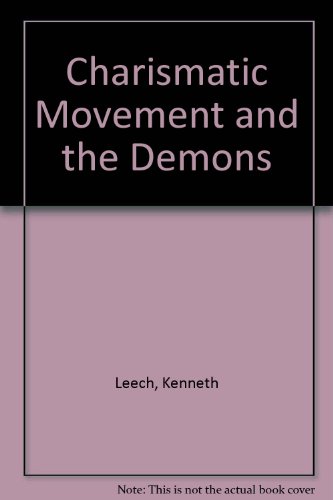 Charismatic Movement and the Demons

Leech, Kenneth

Note: This is not the actual book cover